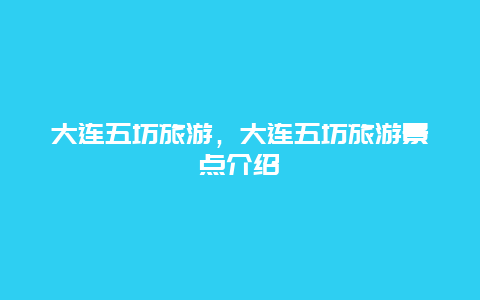 大连五坊旅游，大连五坊旅游景点介绍